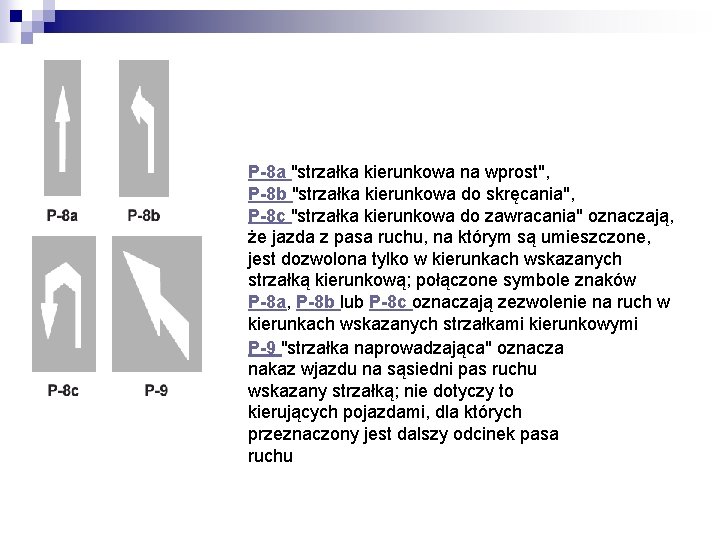 P-8a

P-8b

P-8c

P-9

P-8a "strzałka kierunkowa na wprost", P-8b "strzałka kierunkowa do skręcania", P-8c "strzałka kierunkowa do zawracania" oznaczają, że jazda z pasa ruchu, na którym są umieszczone, jest dozwolona tylko w kierunkach wskazanych strzałką kierunkową; połączone symbole znaków P-8a, P-8b lub P-8c oznaczają zezwolenie na ruch w kierunkach wskazanych strzałkami kierunkowymi

P-9 "strzałka naprowadzająca" oznacza nakaz wjazdu na sąsiedni pas ruchu wskazany strzałką; nie dotyczy to kierujących pojazdami, dla których przeznaczony jest dalszy odcinek pasa ruchu